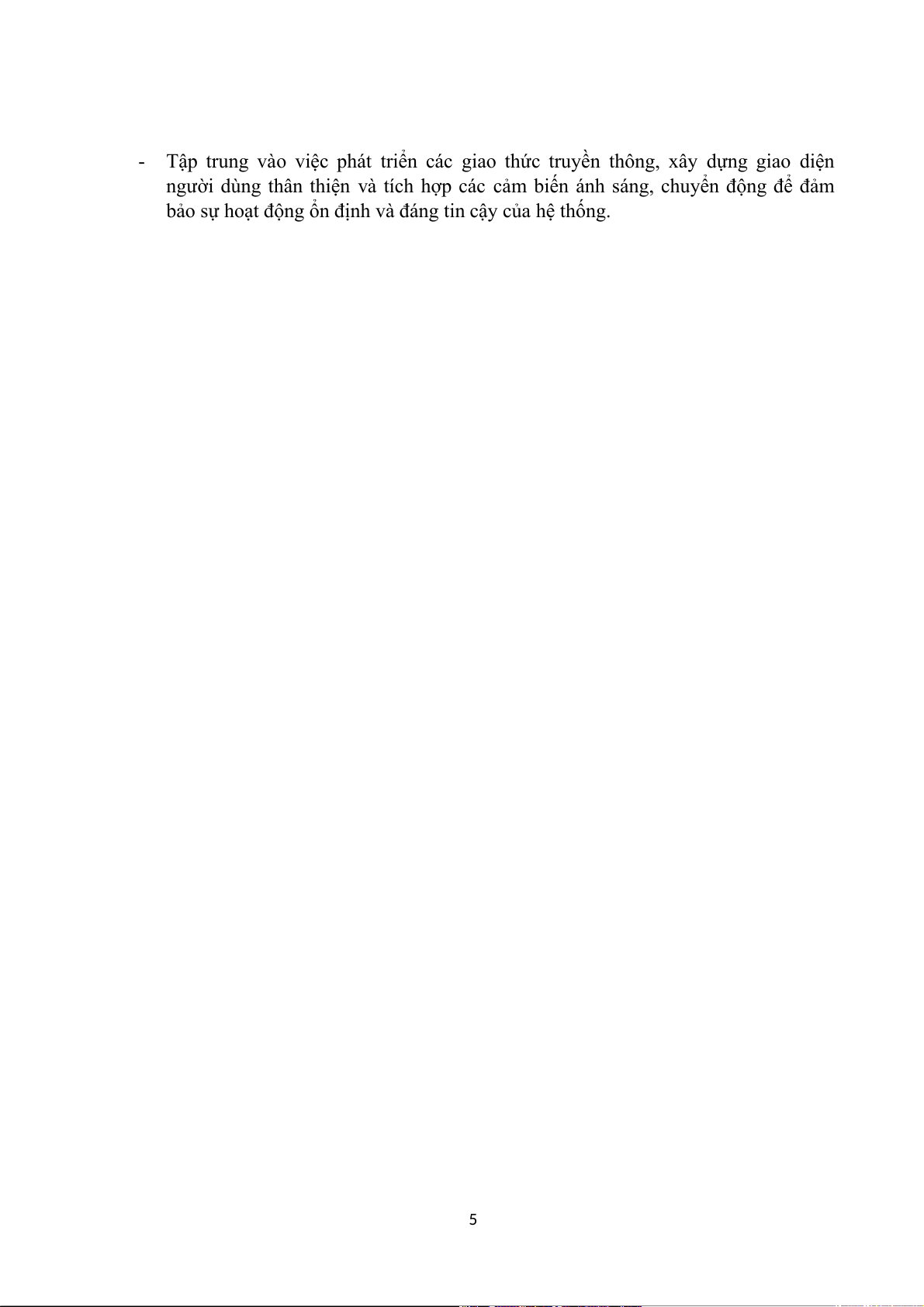 - Tập trung vào việc phát triển các giao thức truyền thông, xây dựng giao diện người dùng thân thiện và tích hợp các cảm biến ánh sáng, chuyển động để đảm bảo sự hoạt động ổn định và đáng tin cậy của hệ thống.

5